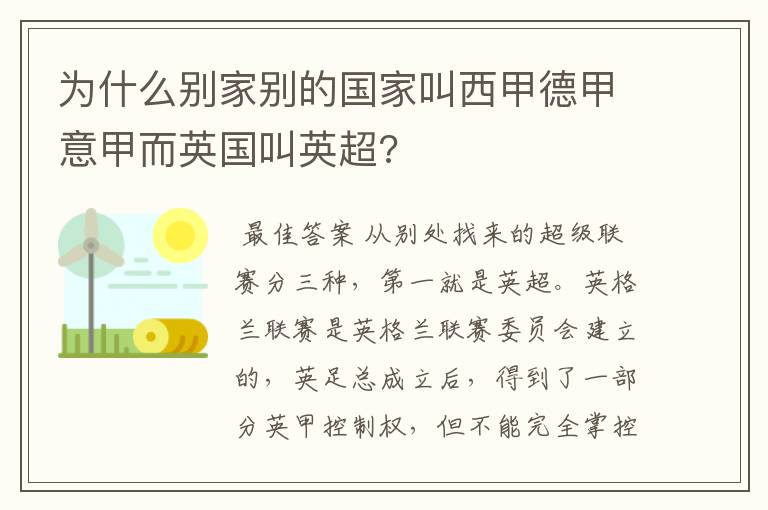 为什么别家别的国家叫西甲德甲意甲而英国叫英超?

最佳答案 从别处找来的超级联赛分三种，第一就是英超。英格兰联赛是英格兰联赛委员会建立的，英足总成立后，得到了一部分英甲控制权，但不能完全掌控